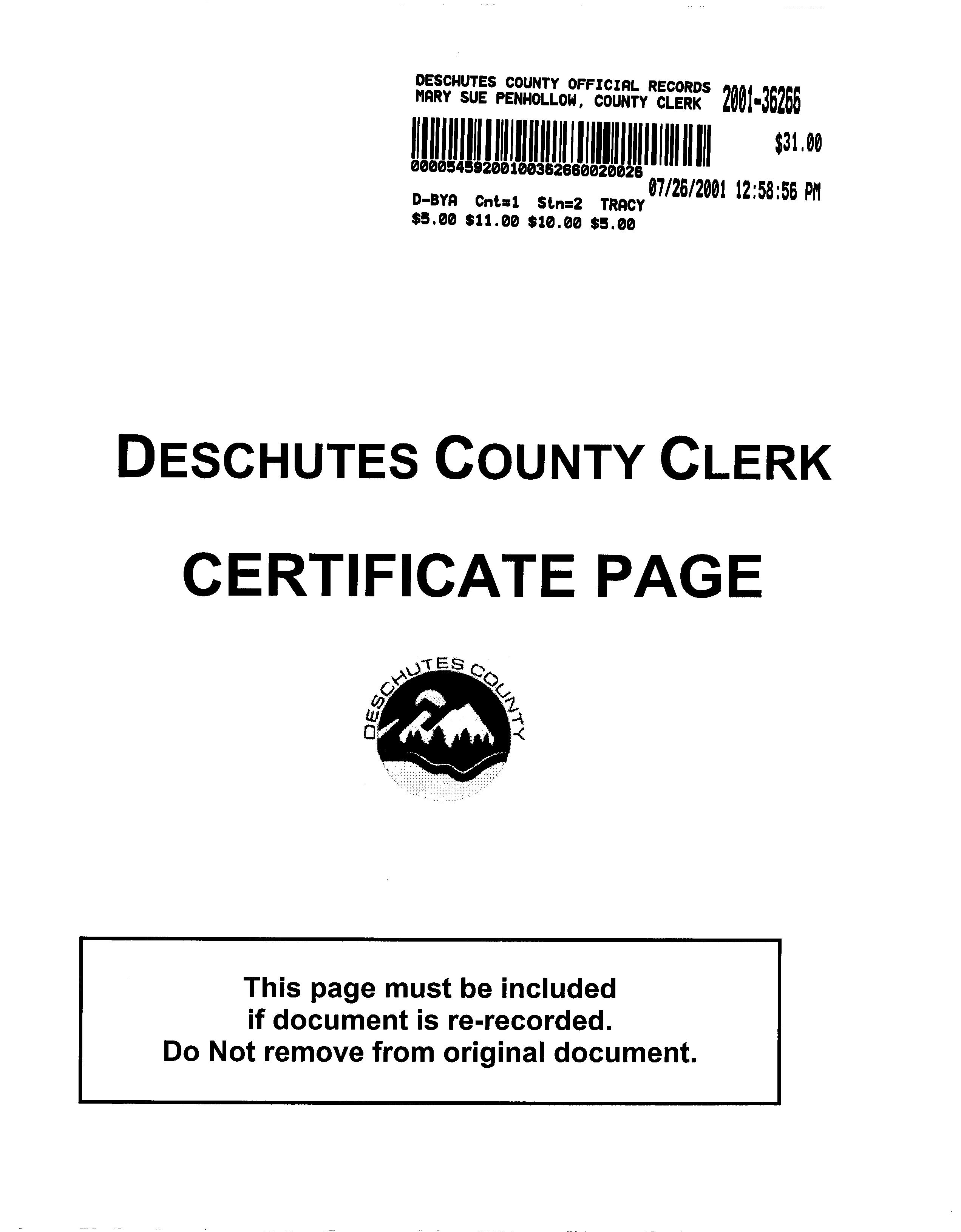 DESCHUTES COUNTY OFFICIAL RECORDS
MARY SUE PENHOLLOW, COUNTY CLERK 2001-36266

$31.00

00005459200100362660020026
07/26/2001 12:58:56 PM
D-BYA Cnt=1 Stn=2 TRACY
$5.00 $11.00 $10.00 $5.00

DESCHUTES COUNTY CLERK

CERTIFICATE PAGE

DESCHUTES COUNTY

This page must be included if document is re-recorded. Do Not remove from original document.